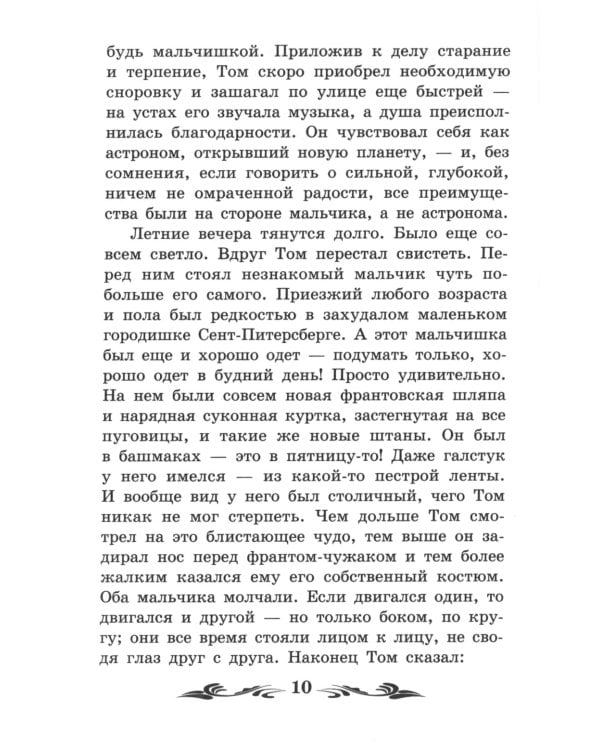 будь мальчишкой. Приложив к делу старание и терпение, Том скоро приобрел необходимую сноровку и зашагал по улице еще быстрей — на устах его звучала музыка, а душа преисполнилась благодарности. Он чувствовал себя как астроном, открывший новую планету, — и, без сомнения, если говорить о сильной, глубокой, ничем не омраченной радости, все преимущества были на стороне мальчика, а не астронома.

Летние вечера тянутся долго. Было еще совсем светло. Вдруг Том перестал свистеть. Перед ним стоял незнакомый мальчик чуть побольше его самого. Приезжий любого возраста и пола был редкостью в захудалом маленьком городишке Сент-Питерсберге. А этот мальчишка был еще и хорошо одет — подумать только, хорошо одет в будний день! Просто удивительно. На нем были совсем новая франтовская шляпа и нарядная суконная куртка, застегнутая на все пуговицы, и такие же новые штаны. Он был в башмаках — это в пятницу-то! Даже галстук у него имелся — из какой-то пестрой ленты. И вообще вид у него был столичный, чего Том никак не мог стерпеть. Чем дольше Том смотрел на это блистающее чудо, тем выше он задирал нос перед франтом-чужаком и тем более жалким казался ему его собственный костюм. Оба мальчика молчали. Если двигался один, то двигался и другой — но только боком, по кругу; они все время стояли лицом к лицу, не сводя глаз друг с друга. Наконец Том сказал:

10